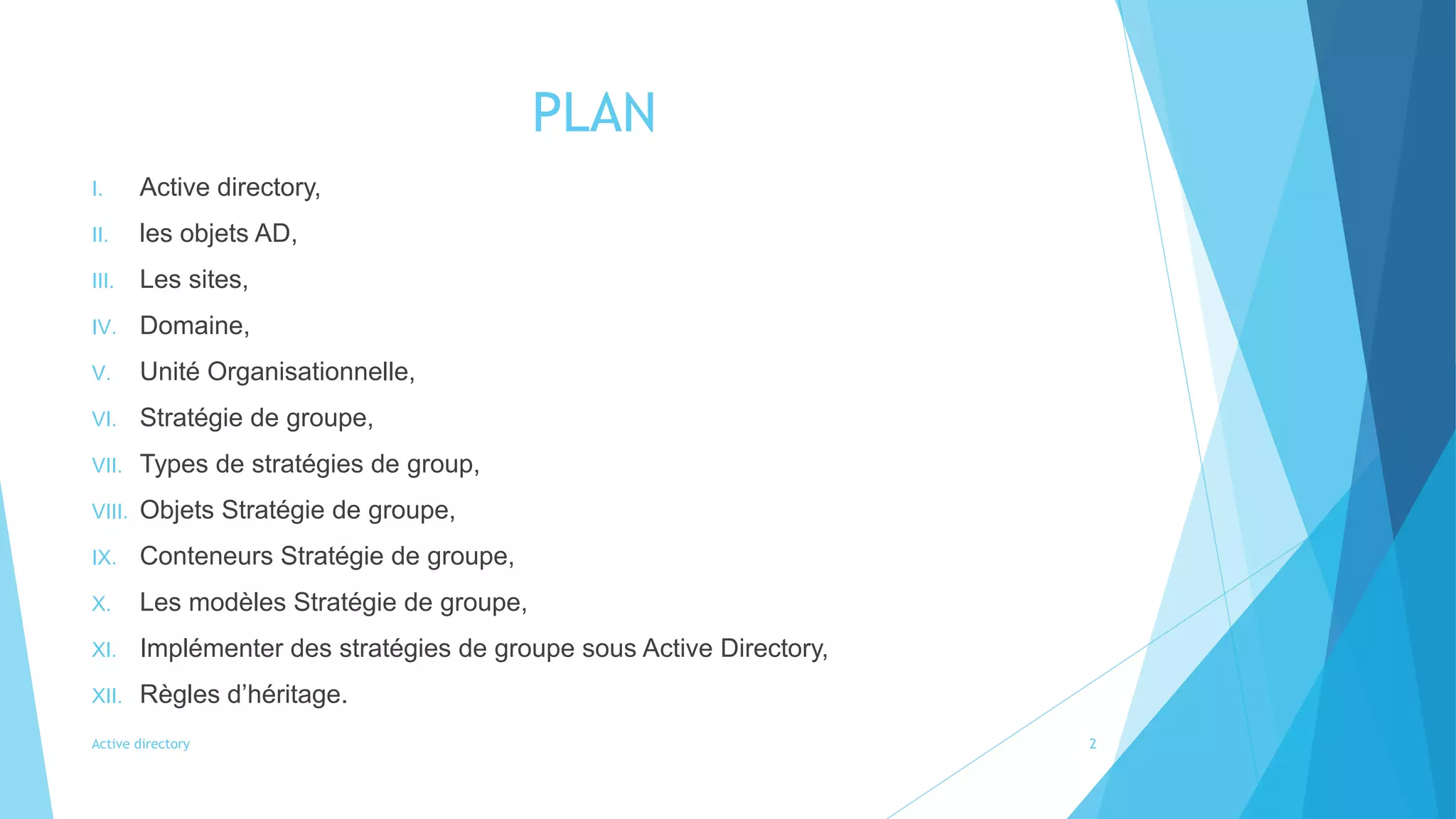 PLAN

I. Active directory,
II. les objets AD,
III. Les sites,
IV. Domaine,
V. Unité Organisationnelle,
VI. Stratégie de groupe,
VII. Types de stratégies de group,
VIII. Objets Stratégie de groupe,
IX. Conteneurs Stratégie de groupe,
X. Les modèles Stratégie de groupe,
XI. Implémenter des stratégies de groupe sous Active Directory,
XII. Règles d’héritage.

Active directory

2